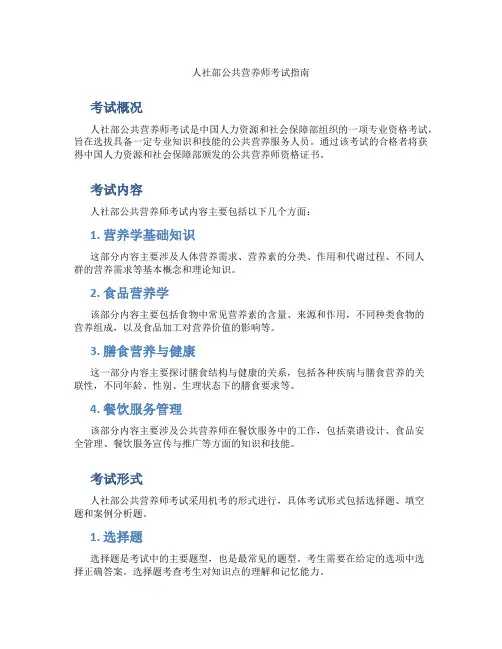 人社部公共营养师考试指南

考试概况

人社部公共营养师考试是中国人力资源和社会保障部组织的一项专业资格考试，旨在选拔具备一定专业知识和技能的公共营养服务人员。通过该考试的合格者将获得中国人力资源和社会保障部颁发的公共营养师资格证书。

考试内容

人社部公共营养师考试内容主要包括以下几个方面：

1. 营养学基础知识

这部分内容主要涉及人体营养需求、营养素的分类、作用和代谢过程、不同人群的营养需求等基本概念和理论知识。

2. 食品营养学

该部分内容主要包括食物中常见营养素的含量、来源和作用，不同种类食物的营养组成，以及食品加工对营养价值的影响等。

3. 膳食营养与健康

这一部分内容主要探讨膳食结构与健康的关系，包括各种疾病与膳食营养的关联性，不同年龄、性别、生理状态下的膳食要求等。

4. 餐饮服务管理

该部分内容主要涉及公共营养师在餐饮服务中的工作，包括菜谱设计、食品安全管理、餐饮服务宣传与推广等方面的知识和技能。

考试形式

人社部公共营养师考试采用机考的形式进行，具体考试形式包括选择题、填空题和案例分析题。

1. 选择题

选择题是考试中的主要题型，也是最常见的题型。考生需要在给定的选项中选择正确答案。选择题考查考生对知识点的理解和记忆能力。